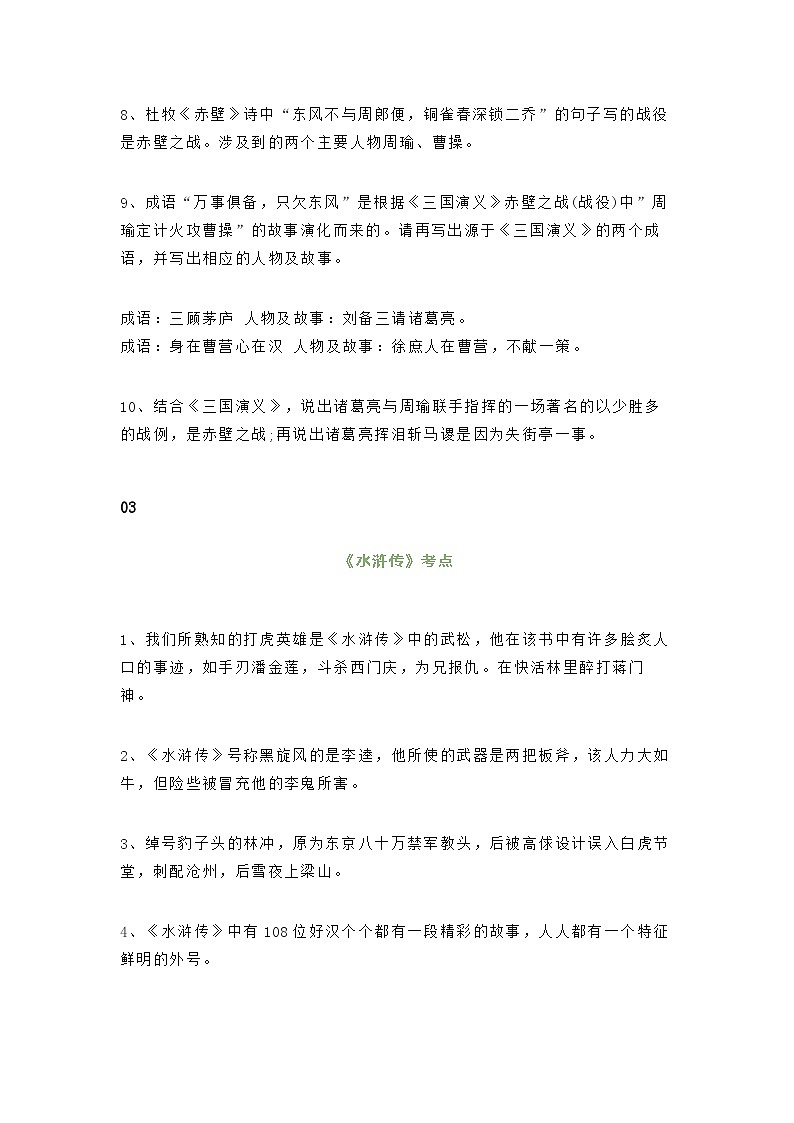 8、杜牧《赤壁》诗中“东风不与周郎便，铜雀春深锁二乔”的句子写的战役是赤壁之战。涉及到的两个主要人物周瑜、曹操。

9、成语“万事俱备，只欠东风”是根据《三国演义》赤壁之战(战役)中”周瑜定计火攻曹操”的故事演化而来的。请再写出源于《三国演义》的两个成语，并写出相应的人物及故事。

成语：三顾茅庐 人物及故事：刘备三请诸葛亮。
成语：身在曹营心在汉 人物及故事：徐庶人在曹营，不献一策。

10、结合《三国演义》，说出诸葛亮与周瑜联手指挥的一场著名的以少胜多的战例，是赤壁之战;再说出诸葛亮挥泪斩马谡是因为失街亭一事。

03

《水浒传》考点

1、我们所熟知的打虎英雄是《水浒传》中的武松，他在该书中有许多脍炙人口的事迹，如手刃潘金莲，斗杀西门庆，为兄报仇。在快活林里醉打蒋门神。

2、《水浒传》号称黑旋风的是李逵，他所使的武器是两把板斧，该人力大如牛，但险些被冒充他的李鬼所害。

3、绰号豹子头的林冲，原为东京八十万禁军教头，后被高俅设计误入白虎节堂，刺配沧州，后雪夜上梁山。

4、《水浒传》中有108位好汉个个都有一段精彩的故事，人人都有一个特征鲜明的外号。